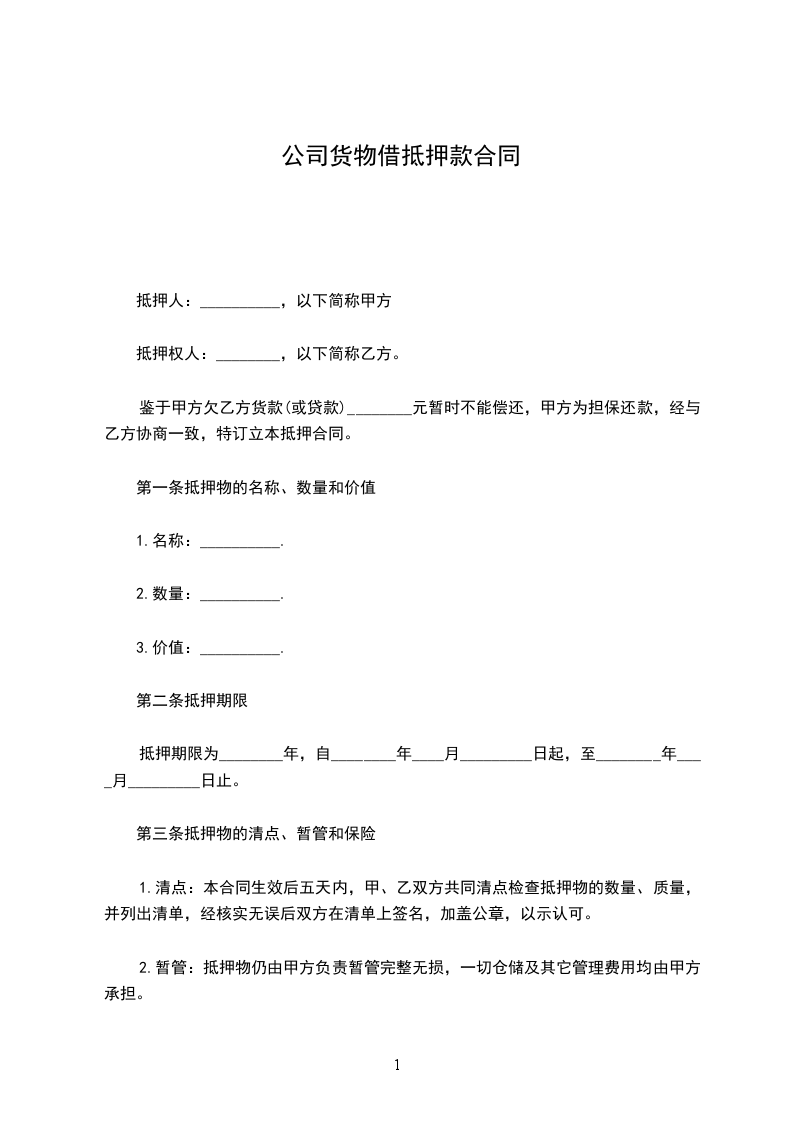 公司货物借抵押款合同

抵押人：__________，以下简称甲方

抵押权人：________，以下简称乙方。

鉴于甲方欠乙方货款(或贷款)________元暂时不能偿还，甲方为担保还款，经与乙方协商一致，特订立本抵押合同。

第一条抵押物的名称、数量和价值

1.名称：__________.

2.数量：__________.

3.价值：__________.

第二条抵押期限

抵押期限为________年，自________年____月_________日起，至________年____月_________日止。

第三条抵押物的清点、暂管和保险

1.清点：本合同生效后五天内，甲、乙双方共同清点检查抵押物的数量、质量，并列出清单，经核实无误后双方在清单上签名，加盖公章，以示认可。

2.暂管：抵押物仍由甲方负责暂管完整无损，一切仓储及其它管理费用均由甲方承担。

1